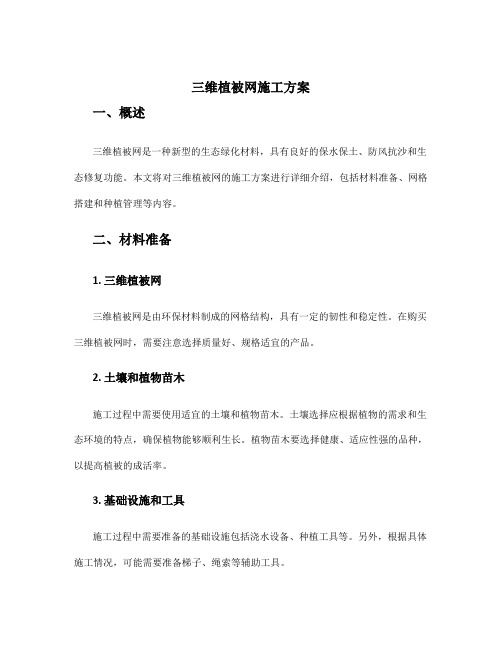 三维植被网施工方案

一、概述

三维植被网是一种新型的生态绿化材料，具有良好的保水保土、防风抗沙和生态修复功能。本文将对三维植被网的施工方案进行详细介绍，包括材料准备、网格搭建和种植管理等内容。

二、材料准备

1. 三维植被网

三维植被网是由环保材料制成的网格结构，具有一定的韧性和稳定性。在购买三维植被网时，需要注意选择质量好、规格适宜的产品。

2. 土壤和植物苗木

施工过程中需要使用适宜的土壤和植物苗木。土壤选择应根据植物的需求和生态环境的特点，确保植物能够顺利生长。植物苗木要选择健康、适应性强的品种，以提高植被的成活率。

3. 基础设施和工具

施工过程中需要准备的基础设施包括浇水设备、种植工具等。另外，根据具体施工情况，可能需要准备梯子、绳索等辅助工具。